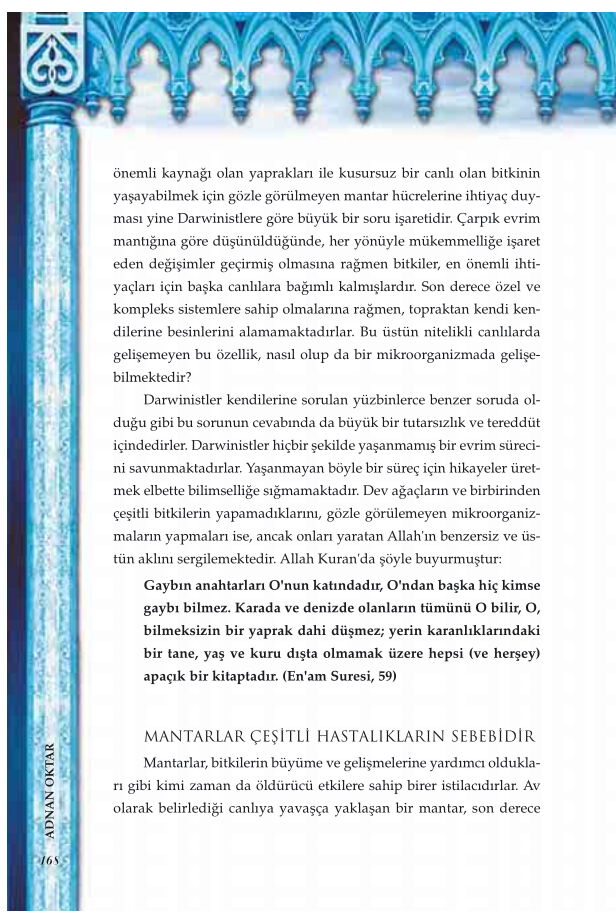 önemli kaynağı olan yaprakları ile kusursuz bir canlı olan bitkinin yaşayabilmek için gözle görülmeyen mantar hücrelerine ihtiyaç duyması yine Darwinistlere göre büyük bir soru işaretidir. Çarpık evrim mantığına göre düşünüldüğünde, her yönüyle mükemmelliğe işaret eden değişimler geçirmiş olmasına rağmen bitkiler, en önemli ihtiyaçları için başka canlılara bağımlı kalmışlardır. Son derece özel ve kompleks sistemlere sahip olmalarına rağmen, topraktan kendi kendilerine besinlerini alamamaktadırlar. Bu üstün nitelikli canlılarda gelişemeyen bu özellik, nasıl olup da bir mikroorganizmada gelişebilmektedir?

Darwinistler kendilerine sorulan yüzbinlerce benzer soruda olduğu gibi bu sorunun cevabında da büyük bir tutarsızlık ve tereddüt içindedirler. Darwinistler hiçbir şekilde yaşanmamış bir evrim sürecini savunmaktadırlar. Yaşanmayan böyle bir süreç için hikayeler üretmek elbette bilimselliğe sığmamaktadır. Dev ağaçların ve birbirinden çeşitli bitkilerin yapamadıklarını, gözle görülemeyen mikroorganizmaların yapmaları ise, ancak onları yaratan Allah'ın benzersiz ve üstün aklını sergilemektedir. Allah Kuran'da şöyle buyurmuştur:

Gaybın anahtarları O'nun katındadır, O'ndan başka hiç kimse gaybı bilmez. Karada ve denizde olanların tümünü O bilir, O, bilmeksizin bir yaprak dahi düşmez; yerin karanlıklarındaki bir tane, yaş ve kuru dışta olmamak üzere hepsi (ve herşey) apaçık bir kitaptadır. (En'am Suresi, 59)

MANTARLAR ÇEŞİTLİ HASTALIKLARIN SEBEBİDİR

Mantarlar, bitkilerin büyüme ve gelişmelerine yardımcı oldukları gibi kimi zaman da öldürücü etkilere sahip birer istilacıdırlar. Av olarak belirlediği canlıya yavaşça yaklaşan bir mantar, son derece

ADNAN OKTAR

168